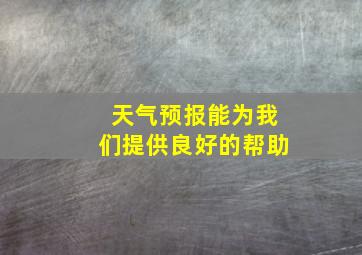 天气预报能为我们提供良好的帮助